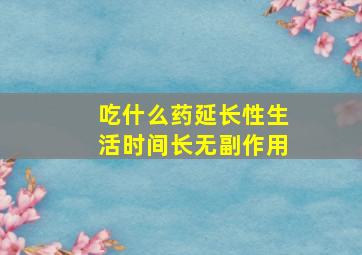 吃什么药延长性生活时间长无副作用